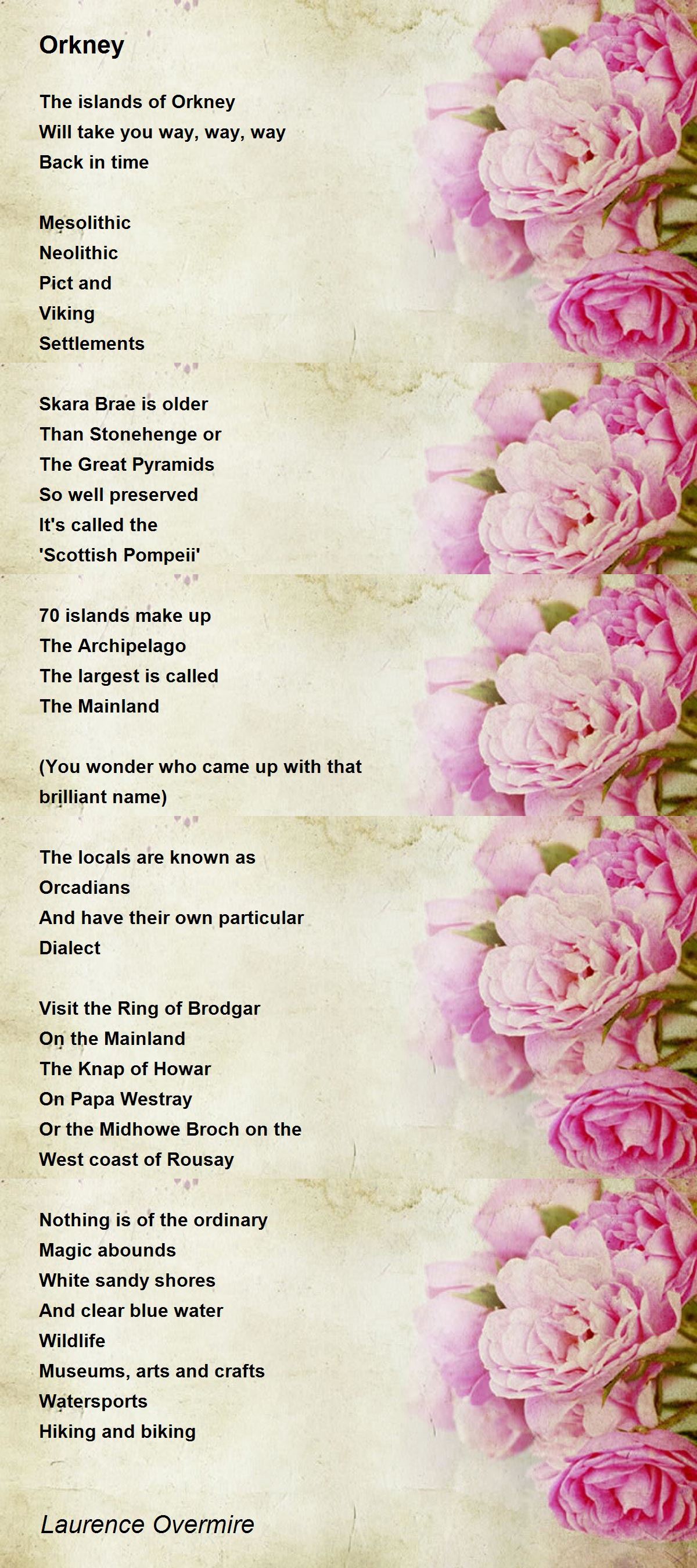 Orkney

The islands of Orkney
Will take you way, way, way
Back in time

Mesolithic
Neolithic
Pict and
Viking
Settlements

Skara Brae is older
Than Stonehenge or
The Great Pyramids
So well preserved
It's called the
'Scottish Pompeii'

70 islands make up
The Archipelago
The largest is called
The Mainland

(You wonder who came up with that brilliant name)

The locals are known as
Orcadians
And have their own particular
Dialect

Visit the Ring of Brodgar
On the Mainland
The Knap of Howar
On Papa Westray
Or the Midhowe Broch on the
West coast of Rousay

Nothing is of the ordinary
Magic abounds
White sandy shores
And clear blue water
Wildlife
Museums, arts and crafts
Watersports
Hiking and biking

Laurence Overmire